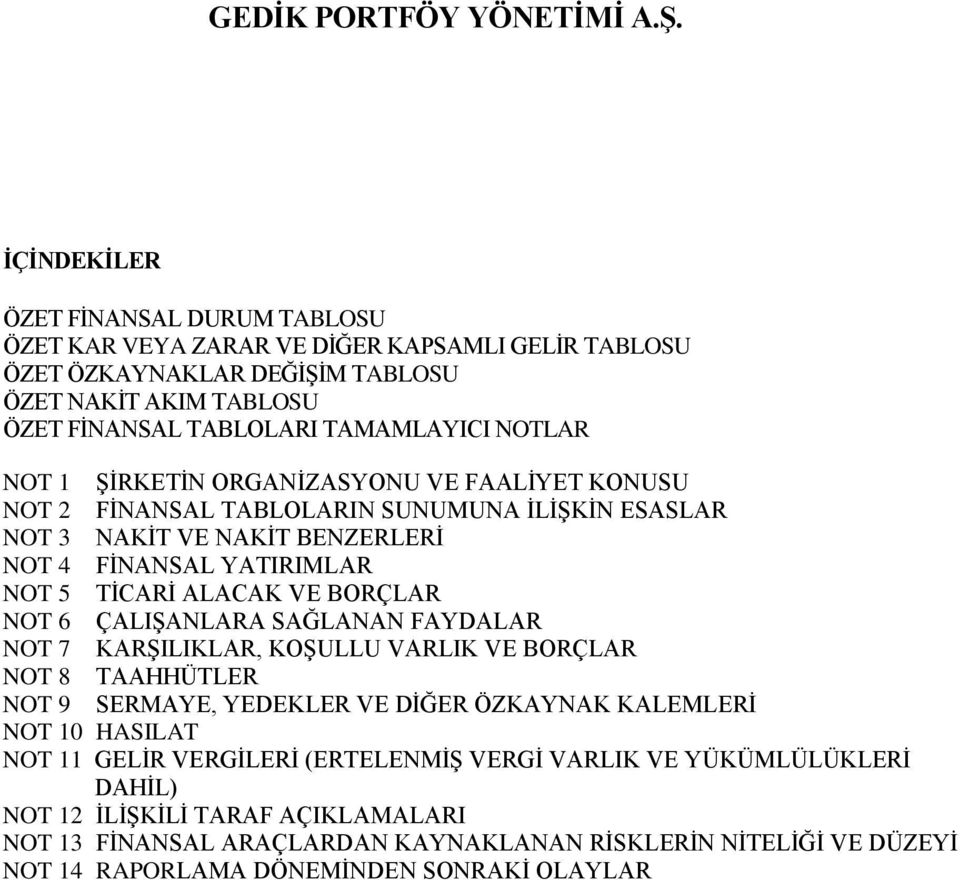 GEDİK PORTFÖY YÖNETİMİ A.Ş.

İÇİNDEKİLER

ÖZET FİNANSAL DURUM TABLOSU
ÖZET KAR VEYA ZARAR VE DİĞER KAPSAMLI GELİR TABLOSU
ÖZET ÖZKAYNAKLAR DEĞİŞİM TABLOSU
ÖZET NAKİT AKIM TABLOSU
ÖZET FİNANSAL TABLOLARI TAMAMLAYICI NOTLAR

NOT 1 ŞİRKETİN ORGANİZASYONU VE FAALİYET KONUSU
NOT 2 FİNANSAL TABLOLARIN SUNUMUNA İLİŞKİN ESASLAR
NOT 3 NAKİT VE NAKİT BENZERLERİ
NOT 4 FİNANSAL YATIRIMLAR
NOT 5 TİCARİ ALACAK VE BORÇLAR
NOT 6 ÇALIŞANLARA SAĞLANAN FAYDALAR
NOT 7 KARŞILIKLAR, KOŞULLU VARLIK VE BORÇLAR
NOT 8 TAAHHÜTLER
NOT 9 SERMAYE, YEDEKLER VE DİĞER ÖZKAYNAK KALEMLERİ
NOT 10 HASILAT
NOT 11 GELİR VERGİLERİ (ERTELENMİŞ VERGİ VARLIK VE YÜKÜMLÜLÜKLERİ DAHİL)
NOT 12 İLİŞKİLİ TARAF AÇIKLAMALARI
NOT 13 FİNANSAL ARAÇLARDAN KAYNAKLANAN RİSKLERİN NİTELİĞİ VE DÜZEYİ
NOT 14 RAPORLAMA DÖNEMİNDEN SONRAKİ OLAYLAR